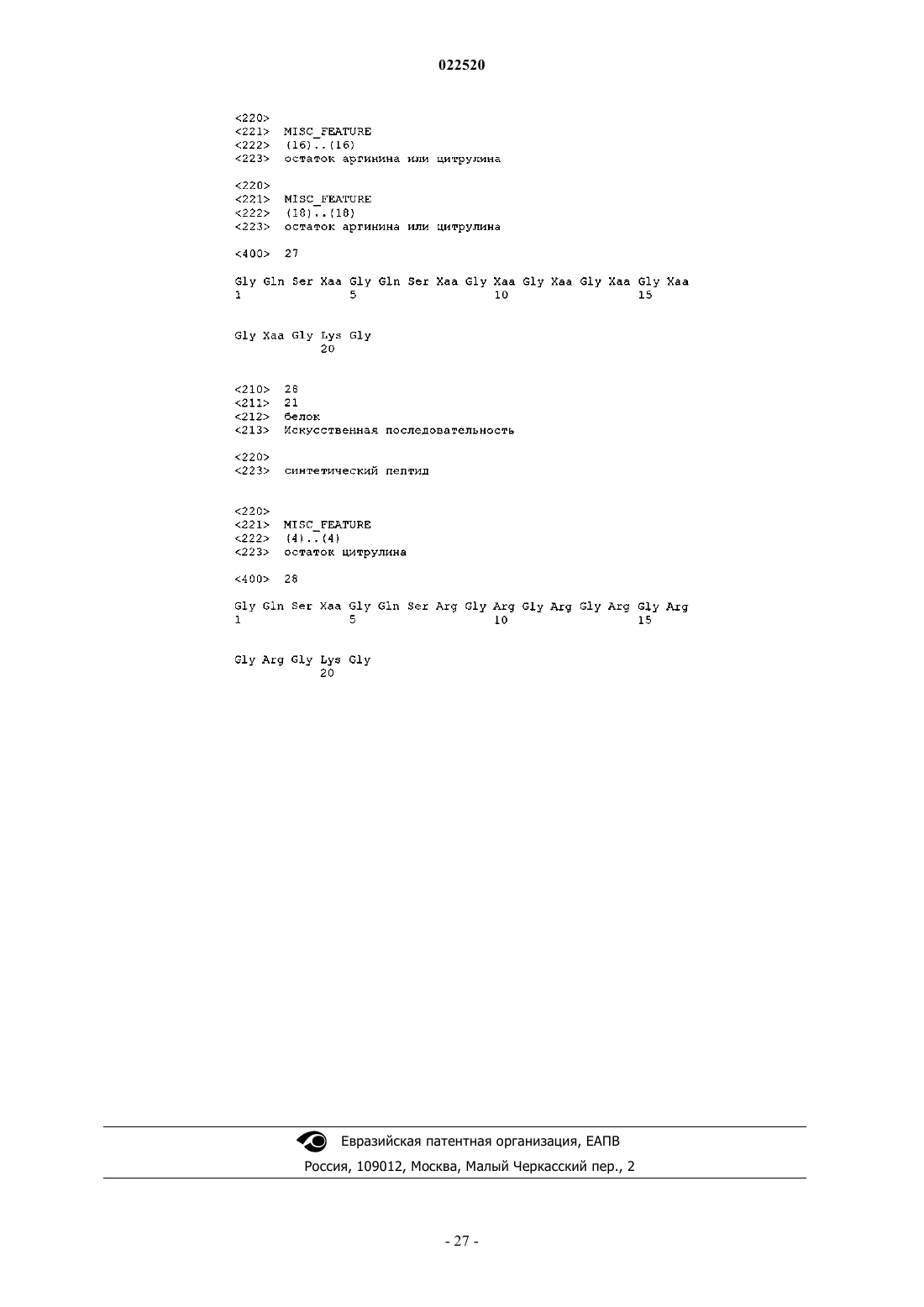 022520

<220>
<221> MISC_FEATURE
<222> (16)..(16)
<223> остаток аргинина или цитрулина

<220>
<221> MISC_FEATURE
<222> (18)..(18)
<223> остаток аргинина или цитрулина

<400> 27

Gly Gln Ser Xaa Gly Gln Ser Xaa Gly Xaa Gly Xaa Gly Xaa Gly Xaa
1 5 10 15

Gly Xaa Gly Lys Gly
20

<210> 28
<211> 21
<212> белок
<213> Искусственная последовательность

<220>
<223> синтетический пептид

<220>
<221> MISC_FEATURE
<222> (4)..(4)
<223> остаток цитрулина

<400> 28

Gly Gln Ser Xaa Gly Gln Ser Arg Gly Arg Gly Arg Gly Arg Gly Arg
1 5 10 15

Gly Arg Gly Lys Gly
20

Евразийская патентная организация, ЕАПВ
Россия, 109012, Москва, Малый Черкасский пер., 2

- 27 -